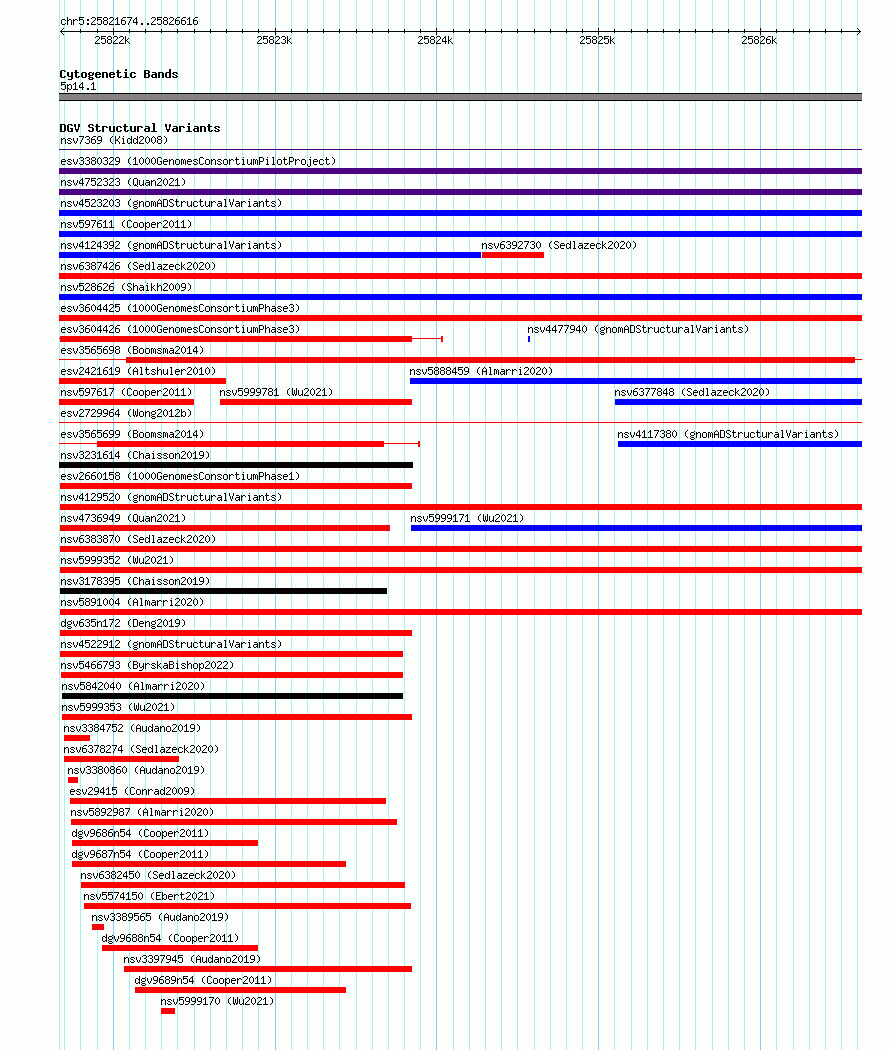 chr5:25821674..25826616

25822k 25823k 25824k 25825k 25826k

Cytogenetic Bands
5p14.1

DGV Structural Variants
nsv7369 (Kidd2008)
esv3380329 (1000GenomesConsortiumPilotProject)
nsv4752323 (Quan2021)
nsv4523203 (gnomADStructuralVariants)
nsv597611 (Cooper2011)
nsv4124392 (gnomADStructuralVariants)
nsv6392730 (Sedlazeck2020)
nsv6387426 (Sedlazeck2020)
nsv528626 (Shaikh2009)
esv3604425 (1000GenomesConsortiumPhase3)
esv3604426 (1000GenomesConsortiumPhase3)
nsv4477940 (gnomADStructuralVariants)
esv3565698 (Boomsma2014)
esv2421619 (Altshuler2010)
nsv5888459 (Almarri2020)
nsv597617 (Cooper2011)
nsv5999781 (Wu2021)
nsv6377848 (Sedlazeck2020)
esv2729964 (Wong2012b)
esv3565699 (Boomsma2014)
nsv4117380 (gnomADStructuralVariants)
nsv3231614 (Chaisson2019)
esv2660158 (1000GenomesConsortiumPhase1)
nsv4129520 (gnomADStructuralVariants)
nsv4736949 (Quan2021)
nsv5999171 (Wu2021)
nsv6383870 (Sedlazeck2020)
nsv5999352 (Wu2021)
nsv3178395 (Chaisson2019)
nsv5891004 (Almarri2020)
dgv635n172 (Deng2019)
nsv4522912 (gnomADStructuralVariants)
nsv5466793 (ByrskaBishop2022)
nsv5842040 (Almarri2020)
nsv5999353 (Wu2021)
nsv3384752 (Audano2019)
nsv6378274 (Sedlazeck2020)
nsv3380860 (Audano2019)
esv29415 (Conrad2009)
nsv5892987 (Almarri2020)
dgv9686n54 (Cooper2011)
dgv9687n54 (Cooper2011)
nsv6382450 (Sedlazeck2020)
nsv5574150 (Ebert2021)
nsv3389565 (Audano2019)
dgv9688n54 (Cooper2011)
nsv3397945 (Audano2019)
dgv9689n54 (Cooper2011)
nsv5999170 (Wu2021)